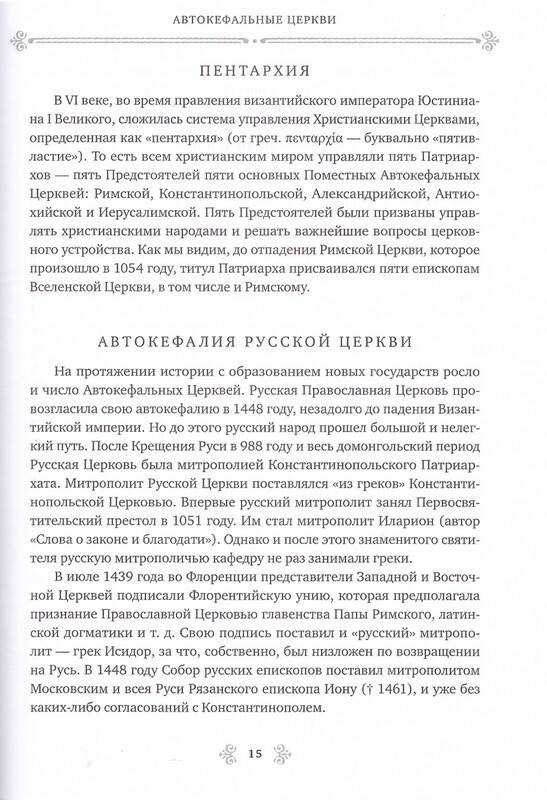 АВТОКЕФАЛЬНЫЕ ЦЕРКВИ

ПЕНТАРХИЯ

В VI веке, во время правления византийского императора Юстиниана I Великого, сложилась система управления Христианскими Церквами, определенная как «пентархия» (от греч. πενταρχία — буквально «пятивластие»). То есть всем христианским миром управляли пять Патриархов — пять Предстоятелей пяти основных Поместных Автокефальных Церквей: Римской, Константинопольской, Александрийской, Антиохийской и Иерусалимской. Пять Предстоятелей были призваны управлять христианскими народами и решать важнейшие вопросы церковного устройства. Как мы видим, до отпадения Римской Церкви, которое произошло в 1054 году, титул Патриарха присваивался пяти епископам Вселенской Церкви, в том числе и Римскому.

АВТОКЕФАЛИЯ РУССКОЙ ЦЕРКВИ

На протяжении истории с образованием новых государств росло и число Автокефальных Церквей. Русская Православная Церковь провозгласила свою автокефалию в 1448 году, незадолго до падения Византийской империи. Но до этого русский народ прошел большой и нелегкий путь. После Крещения Руси в 988 году и весь домонгольский период Русская Церковь была митрополией Константинопольского Патриархата. Митрополит Русской Церкви поставлялся «из греков» Константинопольской Церковью. Впервые русский митрополит занял Первосвятительский престол в 1051 году. Им стал митрополит Иларион (автор «Слова о законе и благодати»). Однако и после этого знаменитого святителя русскую митрополичью кафедру не раз занимали греки.

В июле 1439 года во Флоренции представители Западной и Восточной Церквей подписали Флорентийскую унию, которая предполагала признание Православной Церковью главенства Папы Римского, латинской догматики и т. д. Свою подпись поставил и «русский» митрополит — грек Исидор, за что, собственно, был низложен по возвращении на Русь. В 1448 году Собор русских епископов поставил митрополитом Московским и всея Руси Рязанского епископа Иону († 1461), и уже без каких-либо согласований с Константинополем.

15